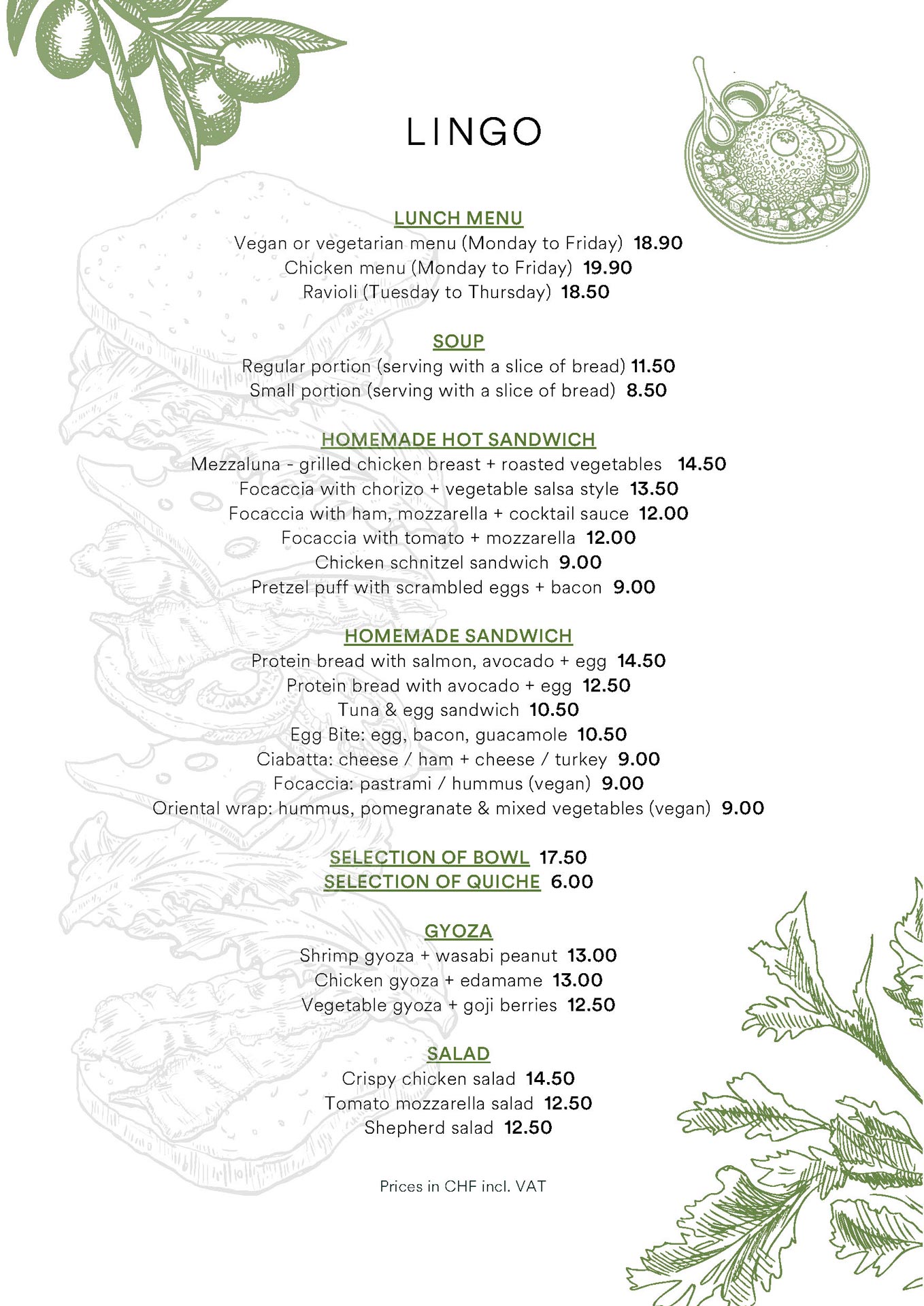 LINGO

LUNCH MENU
Vegan or vegetarian menu (Monday to Friday) 18.90
Chicken menu (Monday to Friday) 19.90
Ravioli (Tuesday to Thursday) 18.50

SOUP
Regular portion (serving with a slice of bread) 11.50
Small portion (serving with a slice of bread) 8.50

HOMEMADE HOT SANDWICH
Mezzaluna - grilled chicken breast + roasted vegetables 14.50
Focaccia with chorizo + vegetable salsa style 13.50
Focaccia with ham, mozzarella + cocktail sauce 12.00
Focaccia with tomato + mozzarella 12.00
Chicken schnitzel sandwich 9.00
Pretzel puff with scrambled eggs + bacon 9.00

HOMEMADE SANDWICH
Protein bread with salmon, avocado + egg 14.50
Protein bread with avocado + egg 12.50
Tuna & egg sandwich 10.50
Egg Bite: egg, bacon, guacamole 10.50
Ciabatta: cheese / ham + cheese / turkey 9.00
Focaccia: pastrami / hummus (vegan) 9.00
Oriental wrap: hummus, pomegranate & mixed vegetables (vegan) 9.00

SELECTION OF BOWL 17.50
SELECTION OF QUICHE 6.00

GYOZA
Shrimp gyoza + wasabi peanut 13.00
Chicken gyoza + edamame 13.00
Vegetable gyoza + goji berries 12.50

SALAD
Crispy chicken salad 14.50
Tomato mozzarella salad 12.50
Shepherd salad 12.50

Prices in CHF incl. VAT